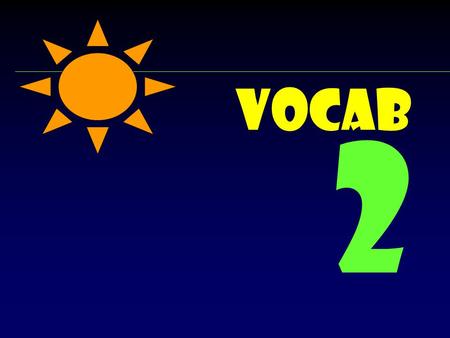 VOCAB
2